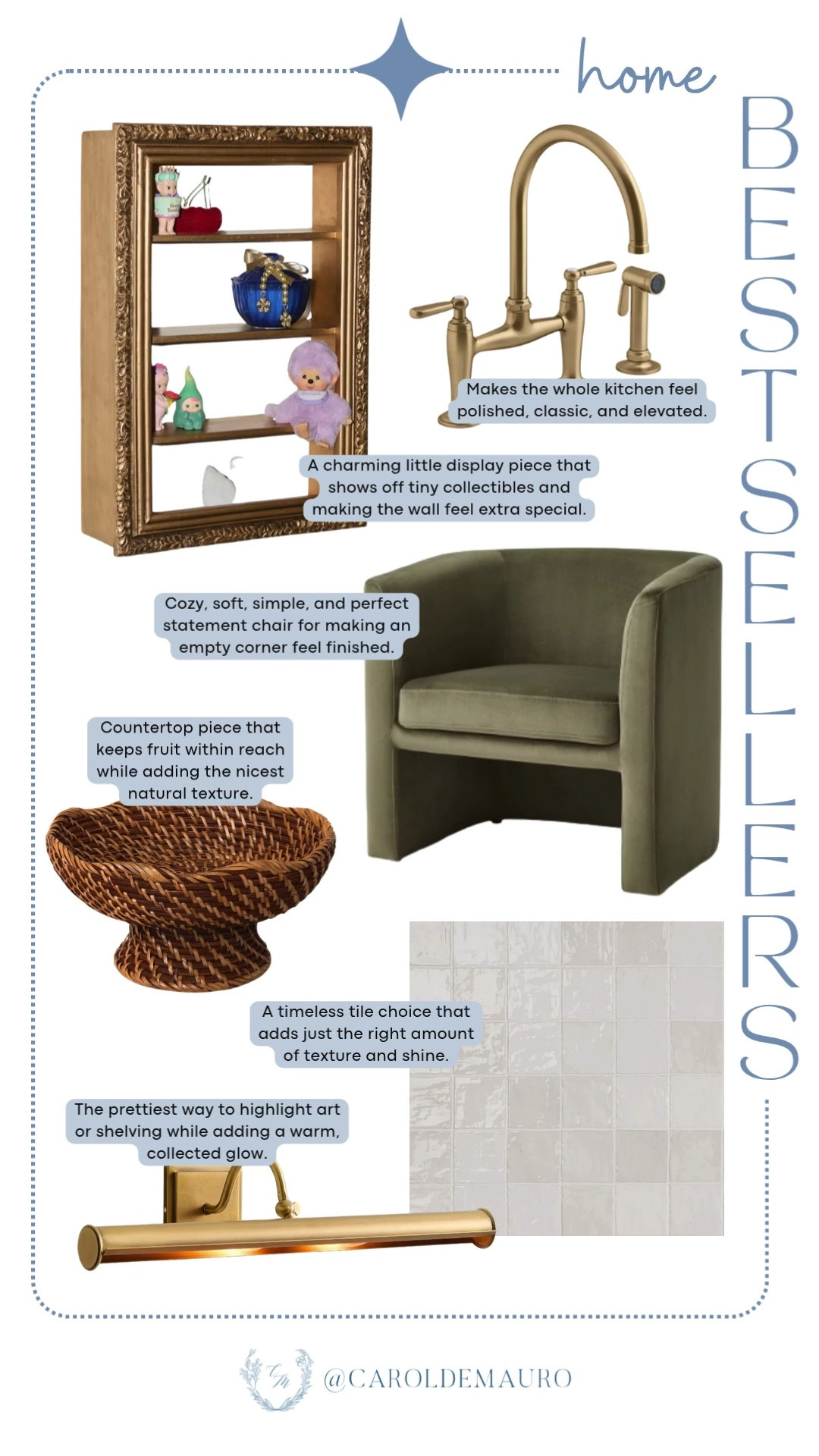 home

BESTSELLERS

Makes the whole kitchen feel polished, classic, and elevated.

A charming little display piece that shows off tiny collectibles and making the wall feel extra special.

Cozy, soft, simple, and perfect statement chair for making an empty corner feel finished.

Countertop piece that keeps fruit within reach while adding the nicest natural texture.

A timeless tile choice that adds just the right amount of texture and shine.

The prettiest way to highlight art or shelving while adding a warm, collected glow.

@CAROLDEMAURO